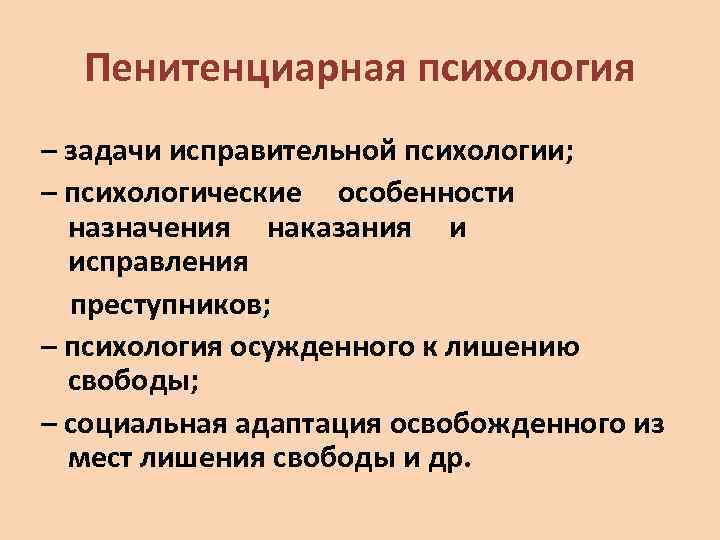 Пенитенциарная психология

– задачи исправительной психологии;

– психологические особенности назначения наказания и исправления преступников;

– психология осужденного к лишению свободы;

– социальная адаптация освобожденного из мест лишения свободы и др.